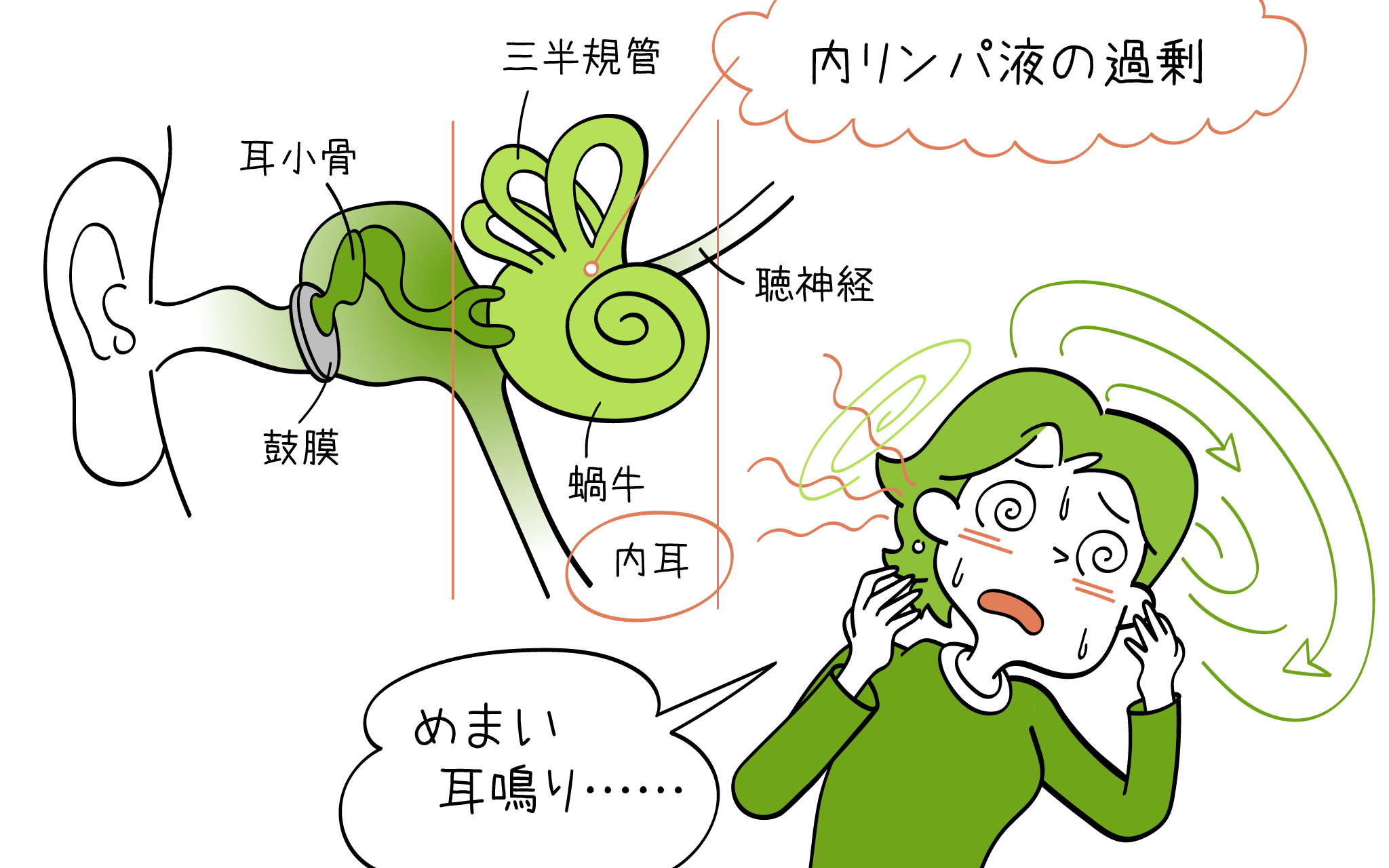 三半規管

内リンパ液の過剰

耳小骨

聴神経

鼓膜

蝸牛

内耳

めまい
耳鳴り……